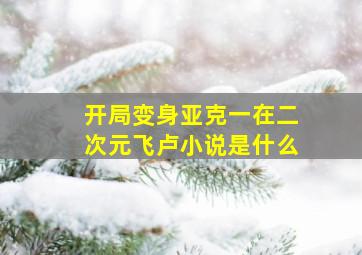 开局变身亚克一在二次元飞卢小说是什么